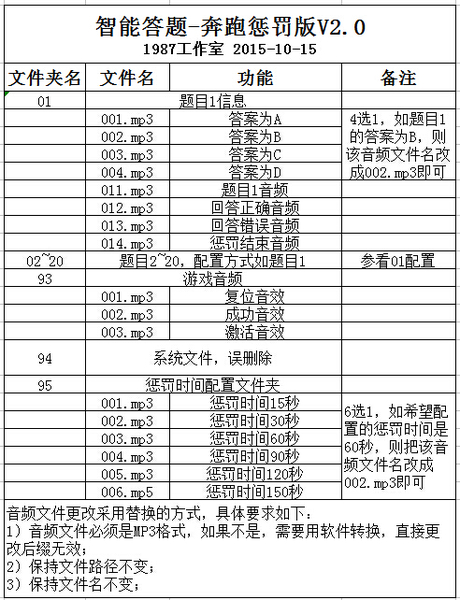 智能答题-奔跑惩罚版V2.0
1987工作室 2015-10-15

| 文件夹名 | 文件名 | 功能 | 备注 |
|---|---|---|---|
| 01 | 题目1信息 | | |
| | 001.mp3 | 答案为A | 4选1，如题目1的答案为B，则该音频文件名改成002.mp3即可 |
| | 002.mp3 | 答案为B | |
| | 003.mp3 | 答案为C | |
| | 004.mp3 | 答案为D | |
| | 011.mp3 | 题目1音频 | |
| | 012.mp3 | 回答正确音频 | |
| | 013.mp3 | 回答错误音频 | |
| | 014.mp3 | 惩罚结束音频 | |
| 02~20 | 题目2~20，配置方式如题目1 | | 参看01配置 |
| 93 | 游戏音频 | | |
| | 001.mp3 | 复位音效 | |
| | 002.mp3 | 成功音效 | |
| | 003.mp3 | 激活音效 | |
| 94 | 系统文件，误删除 | | |
| 95 | 惩罚时间配置文件夹 | | |
| | 001.mp3 | 惩罚时间15秒 | 6选1，如希望配置的惩罚时间是60秒，则把该音频文件名改成002.mp3即可 |
| | 002.mp3 | 惩罚时间30秒 | |
| | 003.mp3 | 惩罚时间60秒 | |
| | 004.mp3 | 惩罚时间90秒 | |
| | 005.mp3 | 惩罚时间120秒 | |
| | 006.mp5 | 惩罚时间150秒 | |

音频文件更改采用替换的方式，具体要求如下：
1）音频文件必须是MP3格式，如果不是，需要用软件转换，直接更改后缀无效；
2）保持文件路径不变；
3）保持文件名不变；